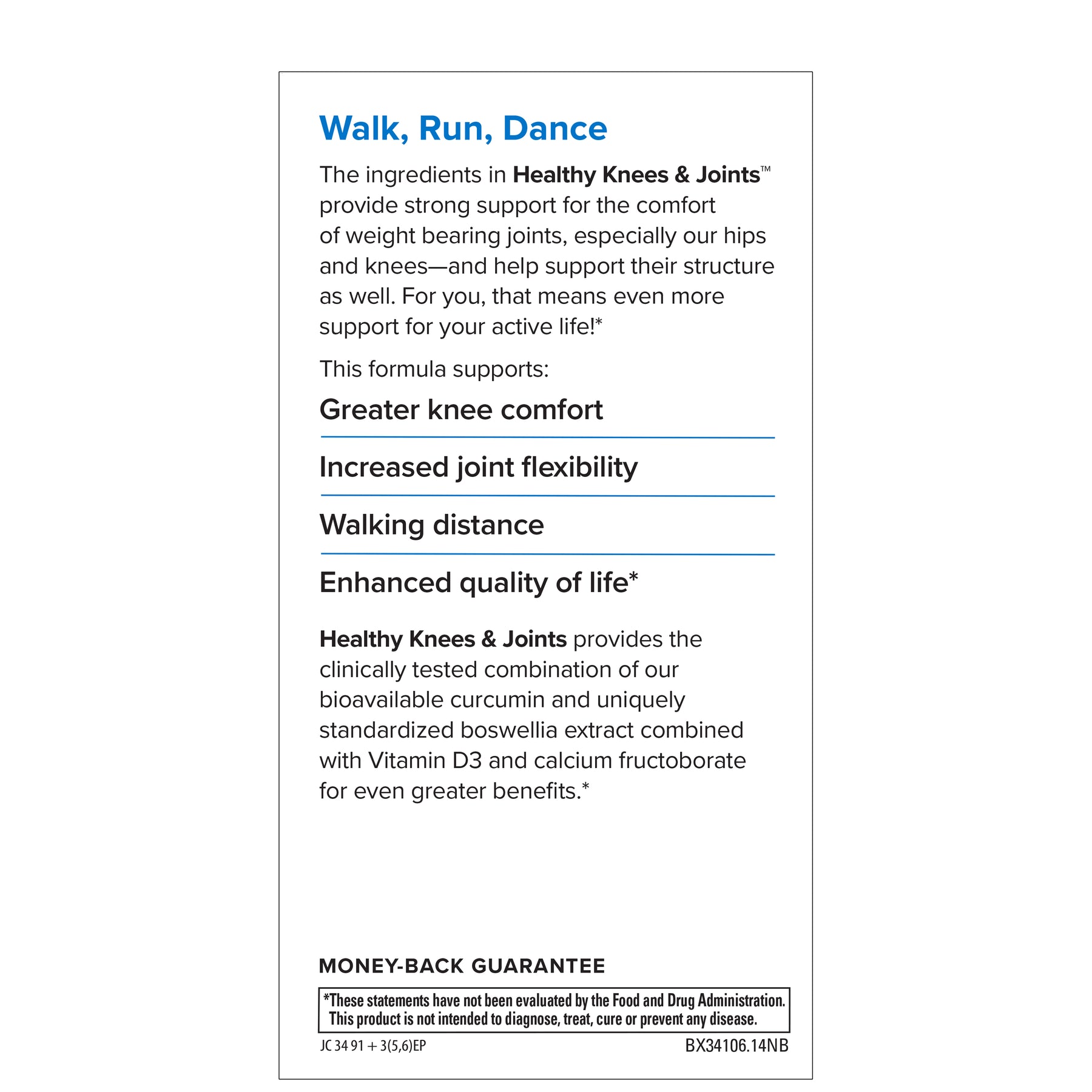 Walk, Run, Dance

The ingredients in Healthy Knees & Joints™ provide strong support for the comfort of weight bearing joints, especially our hips and knees—and help support their structure as well. For you, that means even more support for your active life!*

This formula supports:

Greater knee comfort

Increased joint flexibility

Walking distance

Enhanced quality of life*

Healthy Knees & Joints provides the clinically tested combination of our bioavailable curcumin and uniquely standardized boswellia extract combined with Vitamin D3 and calcium fructoborate for even greater benefits.*

MONEY-BACK GUARANTEE

*These statements have not been evaluated by the Food and Drug Administration. This product is not intended to diagnose, treat, cure or prevent any disease.

JC 34 91 + 3(5,6)EP

BX34106.14NB